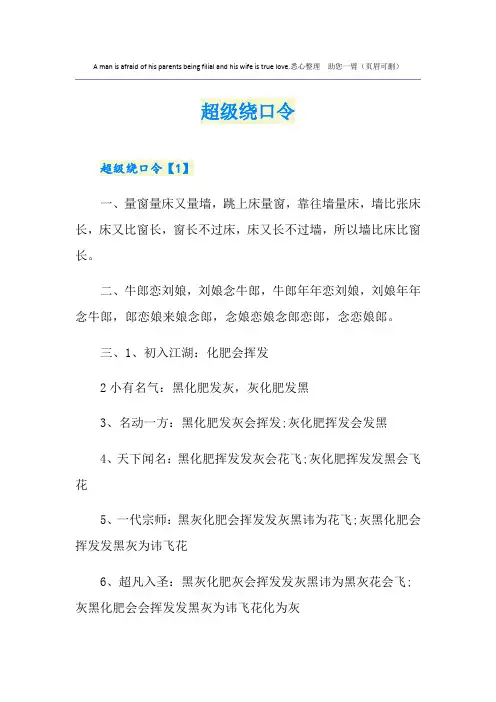 A man is afraid of his parents being filial and his wife is true love.悉心整理　助您一臂（页眉可删）

超级绕口令

超级绕口令【1】

一、量窗量床又量墙，跳上床量窗，靠往墙量床，墙比张床长，床又比窗长，窗长不过床，床又长不过墙，所以墙比床比窗长。

二、牛郎恋刘娘，刘娘念牛郎，牛郎年年恋刘娘，刘娘年年念牛郎，郎恋娘来娘念郎，念娘恋娘念郎恋郎，念恋娘郎。

三、1、初入江湖：化肥会挥发

2 小有名气：黑化肥发灰，灰化肥发黑

3、名动一方：黑化肥发灰会挥发;灰化肥挥发会发黑

4、天下闻名：黑化肥挥发发灰会花飞;灰化肥挥发发黑会飞花

5、一代宗师：黑灰化肥会挥发发灰黑讳为花飞;灰黑化肥会挥发发黑灰为讳飞花

6、超凡入圣：黑灰化肥灰会挥发发灰黑讳为黑灰花会飞;灰黑化肥会会挥发发黑灰为讳飞花化为灰